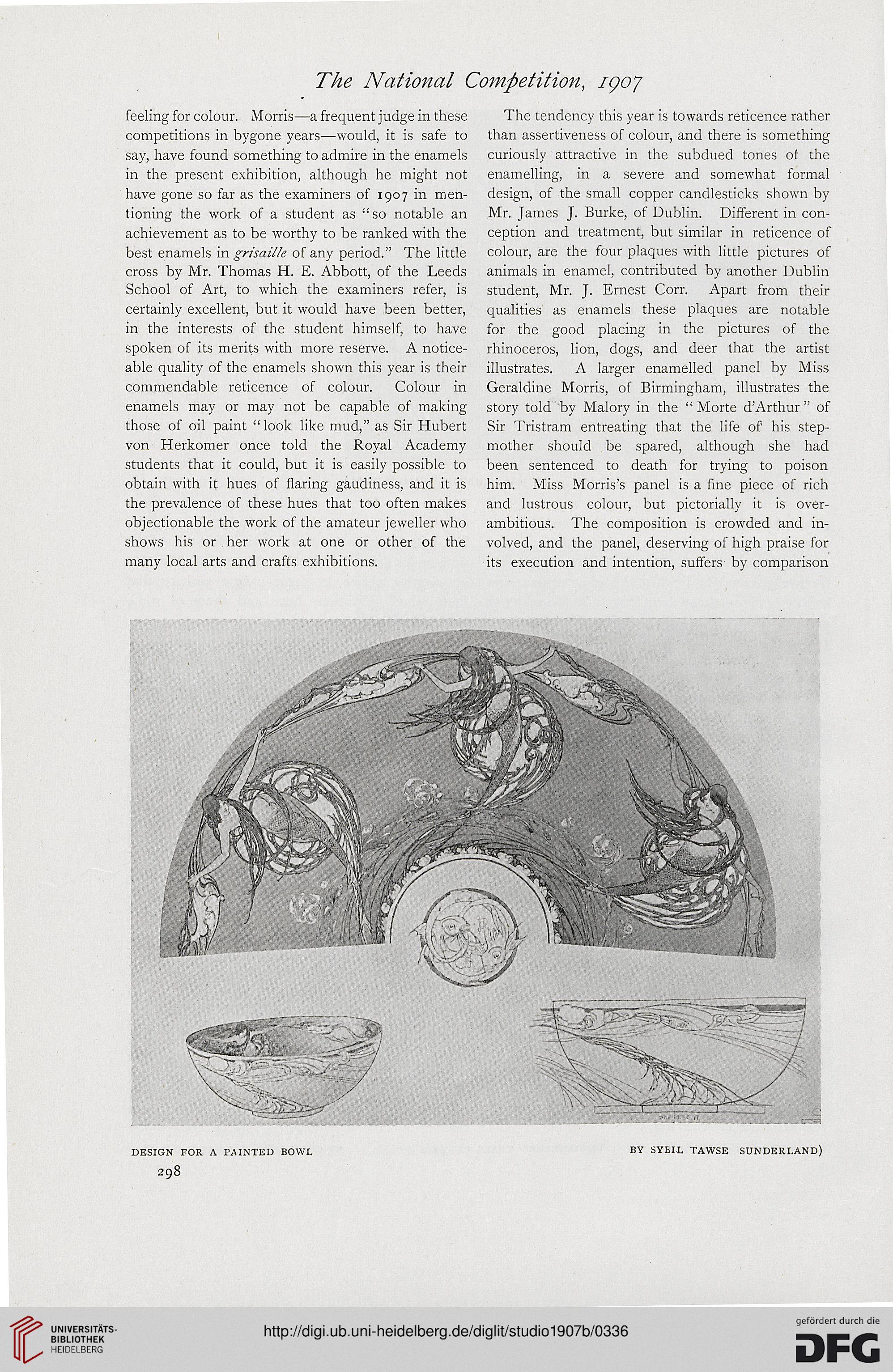 The National Competition, 1907

feeling for colour. Morris—a frequent judge in these competitions in bygone years—would, it is safe to say, have found something to admire in the enamels in the present exhibition, although he might not have gone so far as the examiners of 1907 in mentioning the work of a student as "so notable an achievement as to be worthy to be ranked with the best enamels in grisaille of any period." The little cross by Mr. Thomas H. E. Abbott, of the Leeds School of Art, to which the examiners refer, is certainly excellent, but it would have been better, in the interests of the student himself, to have spoken of its merits with more reserve. A noticeable quality of the enamels shown this year is their commendable reticence of colour. Colour in enamels may or may not be capable of making those of oil paint "look like mud," as Sir Hubert von Herkomer once told the Royal Academy students that it could, but it is easily possible to obtain with it hues of flaring gaudiness, and it is the prevalence of these hues that too often makes objectionable the work of the amateur jeweller who shows his or her work at one or other of the many local arts and crafts exhibitions.

The tendency this year is towards reticence rather than assertiveness of colour, and there is something curiously attractive in the subdued tones of the enamelling, in a severe and somewhat formal design, of the small copper candlesticks shown by Mr. James J. Burke, of Dublin. Different in conception and treatment, but similar in reticence of colour, are the four plaques with little pictures of animals in enamel, contributed by another Dublin student, Mr. J. Ernest Corr. Apart from their qualities as enamels these plaques are notable for the good placing in the pictures of the rhinoceros, lion, dogs, and deer that the artist illustrates. A larger enamelled panel by Miss Geraldine Morris, of Birmingham, illustrates the story told by Malory in the "Morte d'Arthur" of Sir Tristram entreating that the life of his stepmother should be spared, although she had been sentenced to death for trying to poison him. Miss Morris's panel is a fine piece of rich and lustrous colour, but pictorially it is overambitious. The composition is crowded and involved, and the panel, deserving of high praise for its execution and intention, suffers by comparison

DESIGN FOR A PAINTED BOWL

BY SYBIL TAWSE SUNDERLAND)

298

UNIVERSITÄTS-BIBLIOTHEK HEIDELBERG

http://digi.ub.uni-heidelberg.de/diglit/studio1907b/0336

gefördert durch die DFG